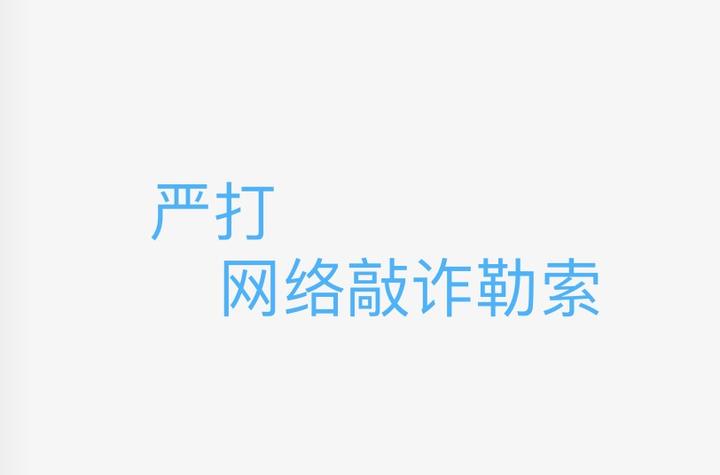 严打
网络敲诈勒索